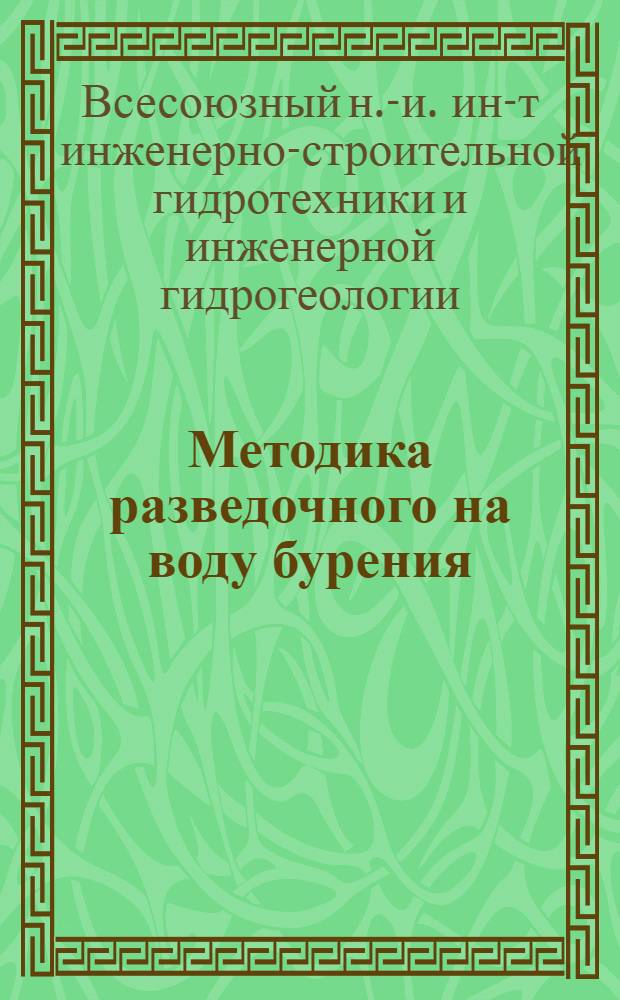 Всесоюзный н.-и. ин-т инженерно-строительной гидротехники и инженерной гидрогеологии

Методика разведочного на воду бурения